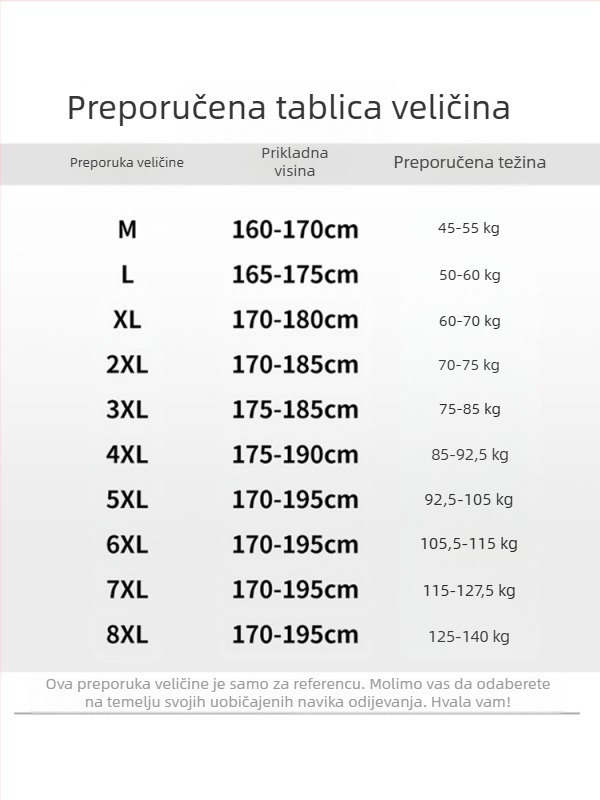 Preporučena tablica veličina

| Preporuka veličine | Prikladna visina | Preporučena težina |
|---|---|---|
| M | 160-170cm | 45-55 kg |
| L | 165-175cm | 50-60 kg |
| XL | 170-180cm | 60-70 kg |
| 2XL | 170-185cm | 70-75 kg |
| 3XL | 175-185cm | 75-85 kg |
| 4XL | 175-190cm | 85-92,5 kg |
| 5XL | 170-195cm | 92,5-105 kg |
| 6XL | 170-195cm | 105,5-115 kg |
| 7XL | 170-195cm | 115-127,5 kg |
| 8XL | 170-195cm | 125-140 kg |

Ova preporuka veličine je samo za referencu. Molimo vas da odaberete na temelju svojih uobičajenih navika odijevanja. Hvala vam!